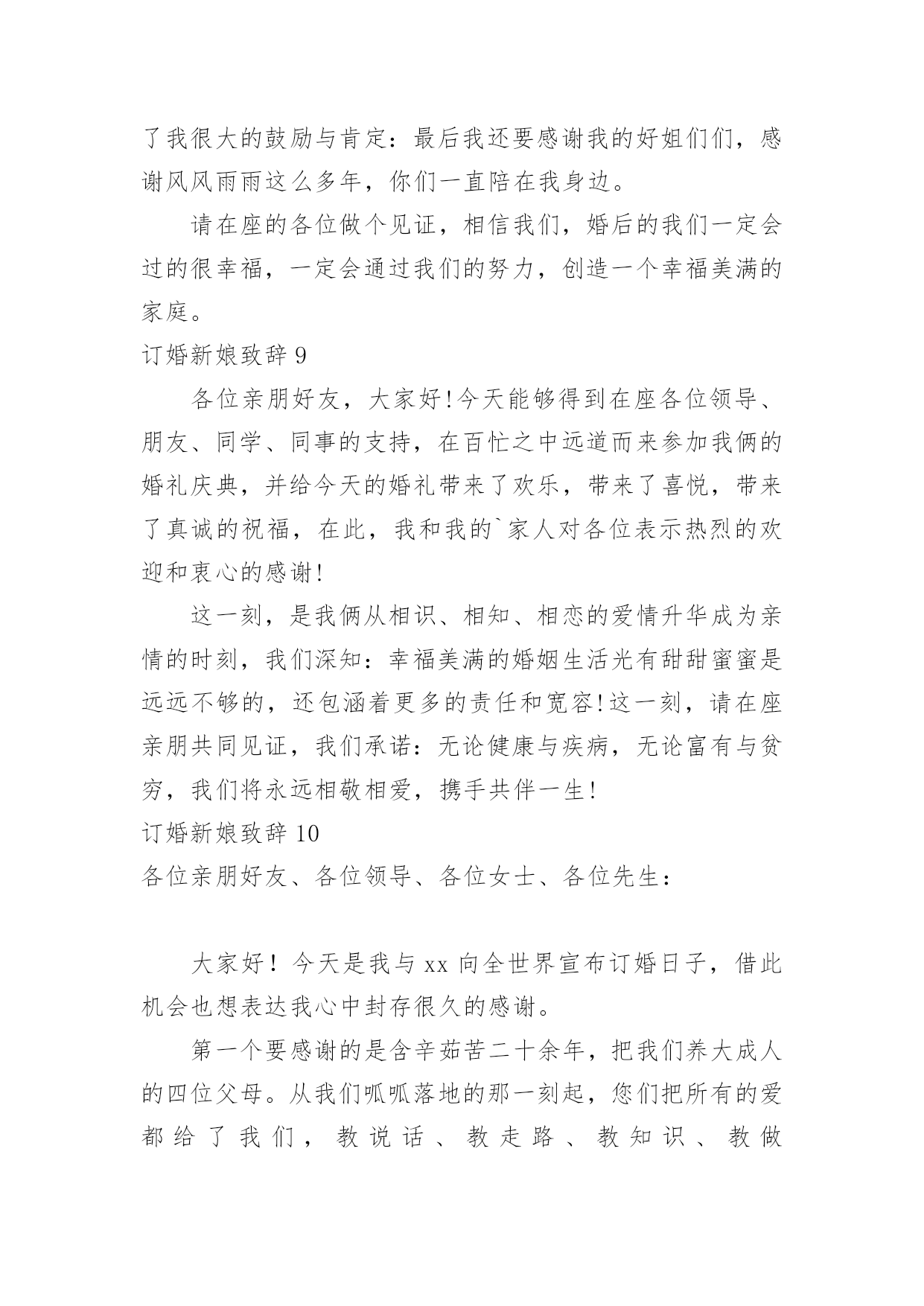 了我很大的鼓励与肯定：最后我还要感谢我的好姐们们，感谢风风雨雨这么多年，你们一直陪在我身边。

请在座的各位做个见证，相信我们，婚后的我们一定会过的很幸福，一定会通过我们的努力，创造一个幸福美满的家庭。

订婚新娘致辞 9

各位亲朋好友，大家好!今天能够得到在座各位领导、朋友、同学、同事的支持，在百忙之中远道而来参加我俩的婚礼庆典，并给今天的婚礼带来了欢乐，带来了喜悦，带来了真诚的祝福，在此，我和我的`家人对各位表示热烈的欢迎和衷心的感谢!

这一刻，是我俩从相识、相知、相恋的爱情升华成为亲情的时刻，我们深知：幸福美满的婚姻生活光有甜甜蜜蜜是远远不够的，还包涵着更多的责任和宽容!这一刻，请在座亲朋共同见证，我们承诺：无论健康与疾病，无论富有与贫穷，我们将永远相敬相爱，携手共伴一生!

订婚新娘致辞 10

各位亲朋好友、各位领导、各位女士、各位先生：

大家好！今天是我与 xx 向全世界宣布订婚日子，借此机会也想表达我心中封存很久的感谢。

第一个要感谢的是含辛茹苦二十余年，把我们养大成人的四位父母。从我们呱呱落地的那一刻起，您们把所有的爱都给了我们，教说话、教走路、教知识、教做